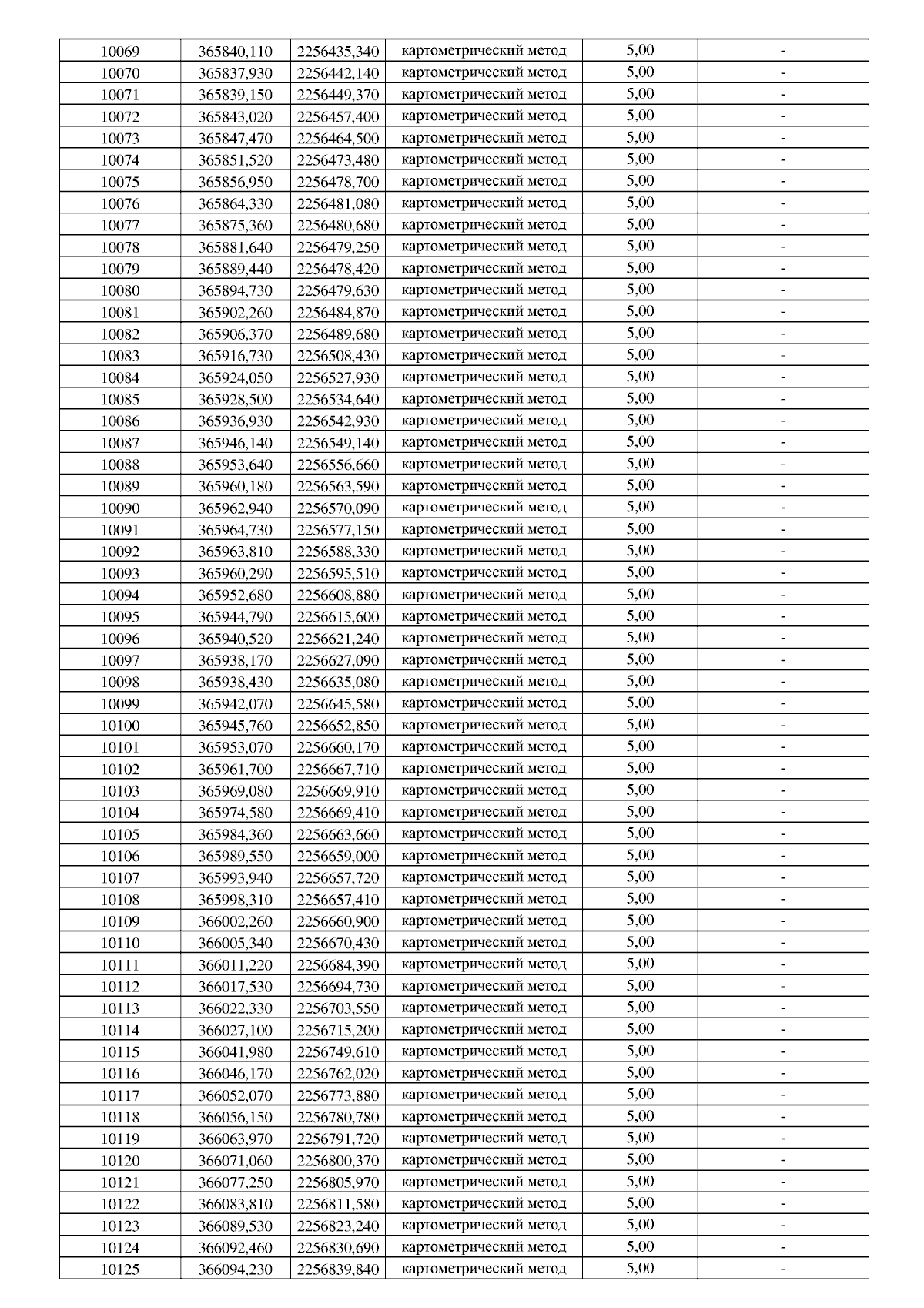 | 10069 | 365840,110 | 2256435,340 | картометрический метод | 5,00 | - |
|---|---|---|---|---|---|
| 10070 | 365837,930 | 2256442,140 | картометрический метод | 5,00 | - |
| 10071 | 365839,150 | 2256449,370 | картометрический метод | 5,00 | - |
| 10072 | 365843,020 | 2256457,400 | картометрический метод | 5,00 | - |
| 10073 | 365847,470 | 2256464,500 | картометрический метод | 5,00 | - |
| 10074 | 365851,520 | 2256473,480 | картометрический метод | 5,00 | - |
| 10075 | 365856,950 | 2256478,700 | картометрический метод | 5,00 | - |
| 10076 | 365864,330 | 2256481,080 | картометрический метод | 5,00 | - |
| 10077 | 365875,360 | 2256480,680 | картометрический метод | 5,00 | - |
| 10078 | 365881,640 | 2256479,250 | картометрический метод | 5,00 | - |
| 10079 | 365889,440 | 2256478,420 | картометрический метод | 5,00 | - |
| 10080 | 365894,730 | 2256479,630 | картометрический метод | 5,00 | - |
| 10081 | 365902,260 | 2256484,870 | картометрический метод | 5,00 | - |
| 10082 | 365906,370 | 2256489,680 | картометрический метод | 5,00 | - |
| 10083 | 365916,730 | 2256508,430 | картометрический метод | 5,00 | - |
| 10084 | 365924,050 | 2256527,930 | картометрический метод | 5,00 | - |
| 10085 | 365928,500 | 2256534,640 | картометрический метод | 5,00 | - |
| 10086 | 365936,930 | 2256542,930 | картометрический метод | 5,00 | - |
| 10087 | 365946,140 | 2256549,140 | картометрический метод | 5,00 | - |
| 10088 | 365953,640 | 2256556,660 | картометрический метод | 5,00 | - |
| 10089 | 365960,180 | 2256563,590 | картометрический метод | 5,00 | - |
| 10090 | 365962,940 | 2256570,090 | картометрический метод | 5,00 | - |
| 10091 | 365964,730 | 2256577,150 | картометрический метод | 5,00 | - |
| 10092 | 365963,810 | 2256588,330 | картометрический метод | 5,00 | - |
| 10093 | 365960,290 | 2256595,510 | картометрический метод | 5,00 | - |
| 10094 | 365952,680 | 2256608,880 | картометрический метод | 5,00 | - |
| 10095 | 365944,790 | 2256615,600 | картометрический метод | 5,00 | - |
| 10096 | 365940,520 | 2256621,240 | картометрический метод | 5,00 | - |
| 10097 | 365938,170 | 2256627,090 | картометрический метод | 5,00 | - |
| 10098 | 365938,430 | 2256635,080 | картометрический метод | 5,00 | - |
| 10099 | 365942,070 | 2256645,580 | картометрический метод | 5,00 | - |
| 10100 | 365945,760 | 2256652,850 | картометрический метод | 5,00 | - |
| 10101 | 365953,070 | 2256660,170 | картометрический метод | 5,00 | - |
| 10102 | 365961,700 | 2256667,710 | картометрический метод | 5,00 | - |
| 10103 | 365969,080 | 2256669,910 | картометрический метод | 5,00 | - |
| 10104 | 365974,580 | 2256669,410 | картометрический метод | 5,00 | - |
| 10105 | 365984,360 | 2256663,660 | картометрический метод | 5,00 | - |
| 10106 | 365989,550 | 2256659,000 | картометрический метод | 5,00 | - |
| 10107 | 365993,940 | 2256657,720 | картометрический метод | 5,00 | - |
| 10108 | 365998,310 | 2256657,410 | картометрический метод | 5,00 | - |
| 10109 | 366002,260 | 2256660,900 | картометрический метод | 5,00 | - |
| 10110 | 366005,340 | 2256670,430 | картометрический метод | 5,00 | - |
| 10111 | 366011,220 | 2256684,390 | картометрический метод | 5,00 | - |
| 10112 | 366017,530 | 2256694,730 | картометрический метод | 5,00 | - |
| 10113 | 366022,330 | 2256703,550 | картометрический метод | 5,00 | - |
| 10114 | 366027,100 | 2256715,200 | картометрический метод | 5,00 | - |
| 10115 | 366041,980 | 2256749,610 | картометрический метод | 5,00 | - |
| 10116 | 366046,170 | 2256762,020 | картометрический метод | 5,00 | - |
| 10117 | 366052,070 | 2256773,880 | картометрический метод | 5,00 | - |
| 10118 | 366056,150 | 2256780,780 | картометрический метод | 5,00 | - |
| 10119 | 366063,970 | 2256791,720 | картометрический метод | 5,00 | - |
| 10120 | 366071,060 | 2256800,370 | картометрический метод | 5,00 | - |
| 10121 | 366077,250 | 2256805,970 | картометрический метод | 5,00 | - |
| 10122 | 366083,810 | 2256811,580 | картометрический метод | 5,00 | - |
| 10123 | 366089,530 | 2256823,240 | картометрический метод | 5,00 | - |
| 10124 | 366092,460 | 2256830,690 | картометрический метод | 5,00 | - |
| 10125 | 366094,230 | 2256839,840 | картометрический метод | 5,00 | - |